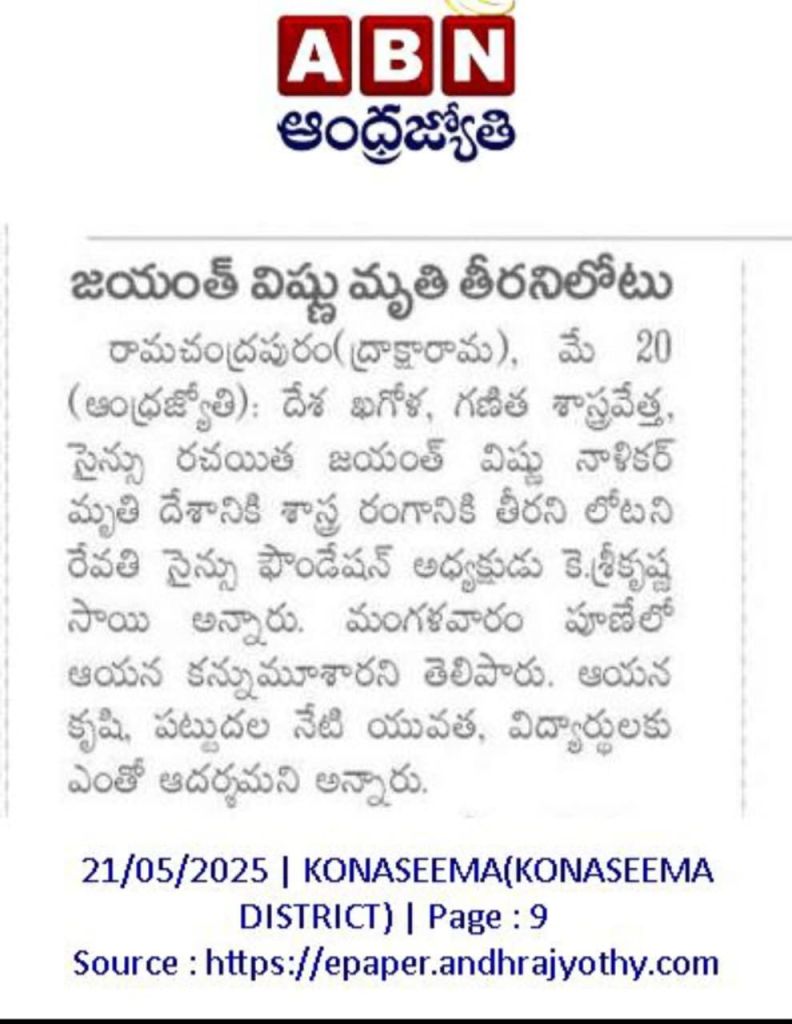 ABN
ఆంధ్రజ్యోతి

జయంత్ విష్ణు మృతి తీరనిలోటు

రామచంద్రపురం(ద్రాక్షారామ), మే 20 (ఆంధ్రజ్యోతి): దేశ ఖగోళ, గణిత శాస్త్రవేత్త, సైన్సు రచయిత జయంత్ విష్ణు నాళికర్ మృతి దేశానికి శాస్త్ర రంగానికి తీరని లోటని రేవతి సైన్సు ఫౌండేషన్ అధ్యక్షుడు కె.శ్రీకృష్ణ సాయి అన్నారు. మంగళవారం పూణేలో ఆయన కన్నుమూశారని తెలిపారు. ఆయన కృషి, పట్టుదల నేటి యువత, విద్యార్థులకు ఎంతో ఆదర్శమని అన్నారు.

21/05/2025 | KONASEEMA(KONASEEMA DISTRICT) | Page : 9
Source : https://epaper.andhrajyothy.com